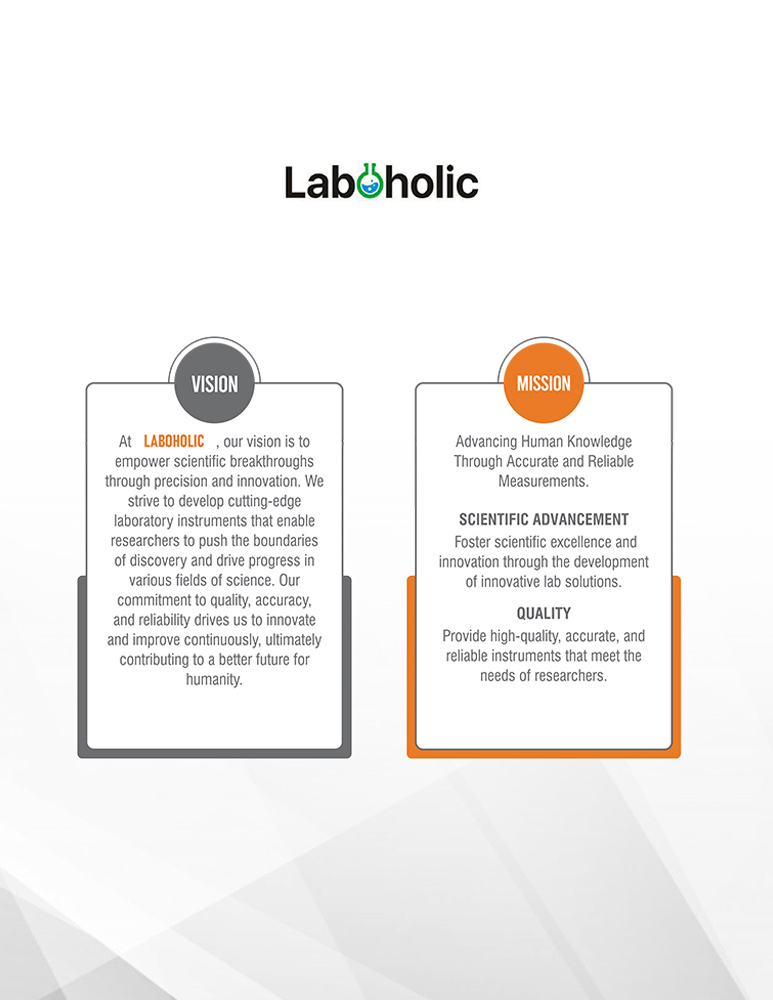 Laboholic

VISION

At LABOHOLIC , our vision is to empower scientific breakthroughs through precision and innovation. We strive to develop cutting-edge laboratory instruments that enable researchers to push the boundaries of discovery and drive progress in various fields of science. Our commitment to quality, accuracy, and reliability drives us to innovate and improve continuously, ultimately contributing to a better future for humanity.

MISSION

Advancing Human Knowledge Through Accurate and Reliable Measurements.

SCIENTIFIC ADVANCEMENT

Foster scientific excellence and innovation through the development of innovative lab solutions.

QUALITY

Provide high-quality, accurate, and reliable instruments that meet the needs of researchers.